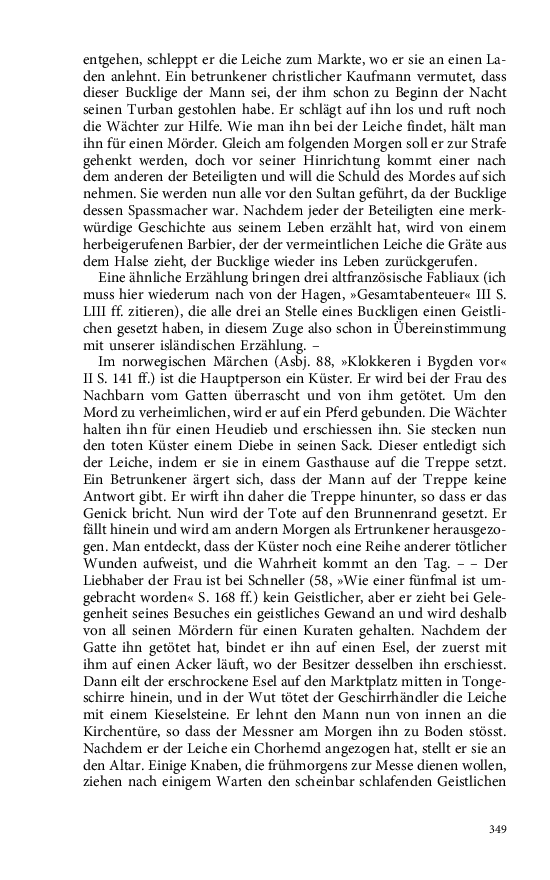 entgehen, schleppt er die Leiche zum Markte, wo er sie an einen Laden anlehnt. Ein betrunkener christlicher Kaufmann vermutet, dass dieser Bucklige der Mann sei, der ihm schon zu Beginn der Nacht seinen Turban gestohlen habe. Er schlägt auf ihn los und ruft noch die Wächter zur Hilfe. Wie man ihn bei der Leiche findet, hält man ihn für einen Mörder. Gleich am folgenden Morgen soll er zur Strafe gehenkt werden, doch vor seiner Hinrichtung kommt einer nach dem anderen der Beteiligten und will die Schuld des Mordes auf sich nehmen. Sie werden nun alle vor den Sultan geführt, da der Bucklige dessen Spassmacher war. Nachdem jeder der Beteiligten eine merkwürdige Geschichte aus seinem Leben erzählt hat, wird von einem herbeigerufenen Barbier, der der vermeintlichen Leiche die Gräte aus dem Halse zieht, der Bucklige wieder ins Leben zurückgerufen.

Eine ähnliche Erzählung bringen drei altfranzösische Fabliaux (ich muss hier wiederum nach von der Hagen, »Gesamtabenteuer« III S. LIII ff. zitieren), die alle drei an Stelle eines Buckligen einen Geistlichen gesetzt haben, in diesem Zuge also schon in Übereinstimmung mit unserer isländischen Erzählung. –

Im norwegischen Märchen (Asbj. 88, »Klokkeren i Bygden vor« II S. 141 ff.) ist die Hauptperson ein Küster. Er wird bei der Frau des Nachbarn vom Gatten überrascht und von ihm getötet. Um den Mord zu verheimlichen, wird er auf ein Pferd gebunden. Die Wächter halten ihn für einen Heudieb und erschiessen ihn. Sie stecken nun den toten Küster einem Diebe in seinen Sack. Dieser entledigt sich der Leiche, indem er sie in einem Gasthause auf die Treppe setzt. Ein Betrunkener ärgert sich, dass der Mann auf der Treppe keine Antwort gibt. Er wirft ihn daher die Treppe hinunter, so dass er das Genick bricht. Nun wird der Tote auf den Brunnenrand gesetzt. Er fällt hinein und wird am andern Morgen als Ertrunkener herausgezogen. Man entdeckt, dass der Küster noch eine Reihe anderer tötlicher Wunden aufweist, und die Wahrheit kommt an den Tag. – – Der Liebhaber der Frau ist bei Schneller (58, »Wie einer fünfmal ist umgebracht worden« S. 168 ff.) kein Geistlicher, aber er zieht bei Gelegenheit seines Besuches ein geistliches Gewand an und wird deshalb von all seinen Mördern für einen Kuraten gehalten. Nachdem der Gatte ihn getötet hat, bindet er ihn auf einen Esel, der zuerst mit ihm auf einen Acker läuft, wo der Besitzer desselben ihn erschiesst. Dann eilt der erschrockene Esel auf den Marktplatz mitten in Tongeschirre hinein, und in der Wut tötet der Geschirrhändler die Leiche mit einem Kieselsteine. Er lehnt den Mann nun von innen an die Kirchentüre, so dass der Messner am Morgen ihn zu Boden stösst. Nachdem er der Leiche ein Chorhemd angezogen hat, stellt er sie an den Altar. Einige Knaben, die frühmorgens zur Messe dienen wollen, ziehen nach einigem Warten den scheinbar schlafenden Geistlichen

349